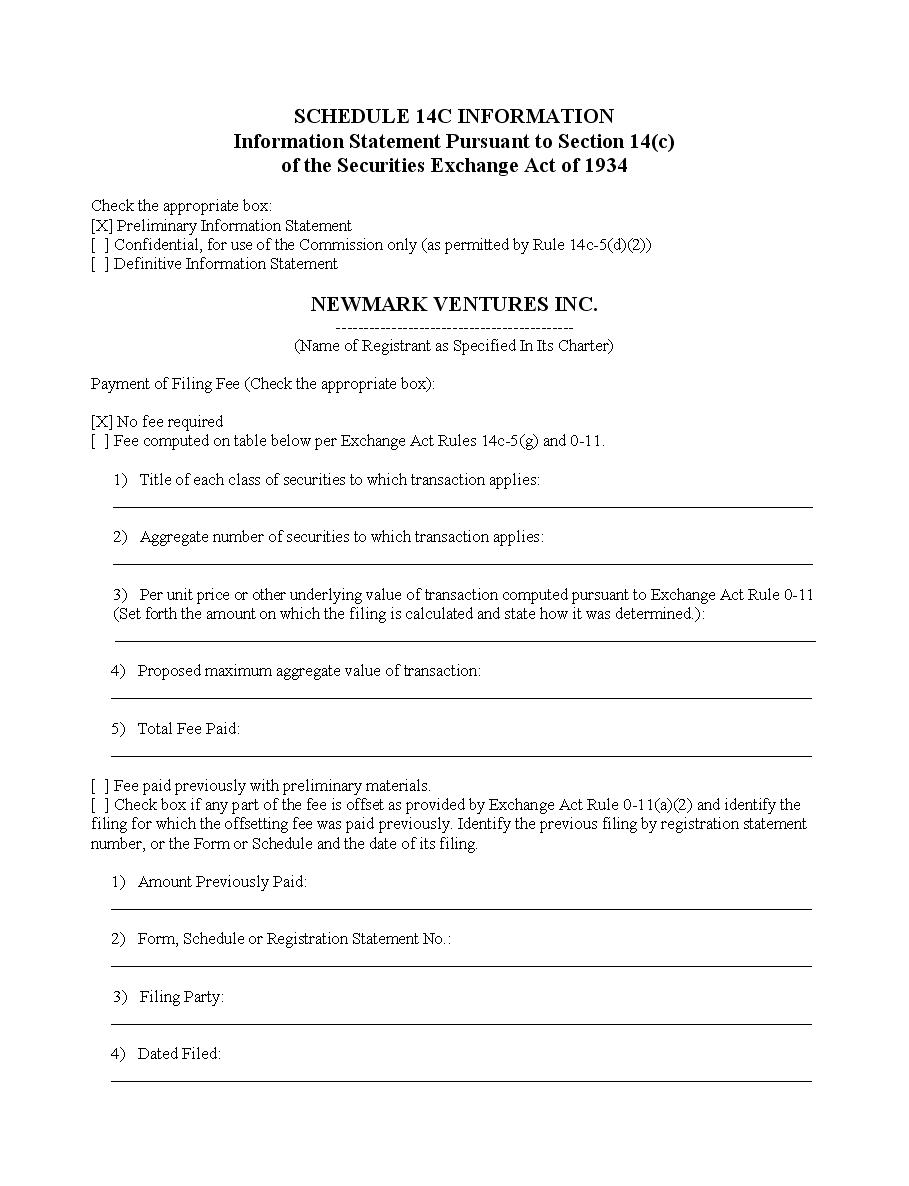 SCHEDULE 14C INFORMATION
Information Statement Pursuant to Section 14(c)
of the Securities Exchange Act of 1934

Check the appropriate box:
[X] Preliminary Information Statement
[ ] Confidential, for use of the Commission only (as permitted by Rule 14c-5(d)(2))
[ ] Definitive Information Statement

NEWMARK VENTURES INC.
--------------------------------------------
(Name of Registrant as Specified In Its Charter)

Payment of Filing Fee (Check the appropriate box):

[X] No fee required
[ ] Fee computed on table below per Exchange Act Rules 14c-5(g) and 0-11.

1) Title of each class of securities to which transaction applies:

2) Aggregate number of securities to which transaction applies:

3) Per unit price or other underlying value of transaction computed pursuant to Exchange Act Rule 0-11 (Set forth the amount on which the filing is calculated and state how it was determined.):

4) Proposed maximum aggregate value of transaction:

5) Total Fee Paid:

[ ] Fee paid previously with preliminary materials.
[ ] Check box if any part of the fee is offset as provided by Exchange Act Rule 0-11(a)(2) and identify the filing for which the offsetting fee was paid previously. Identify the previous filing by registration statement number, or the Form or Schedule and the date of its filing.

1) Amount Previously Paid:

2) Form, Schedule or Registration Statement No.:

3) Filing Party:

4) Dated Filed: